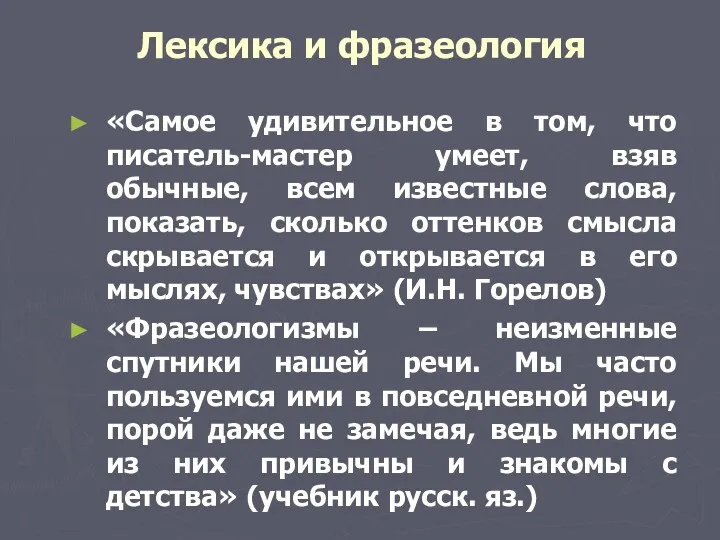 Лексика и фразеология

► «Самое удивительное в том, что писатель-мастер умеет, взяв обычные, всем известные слова, показать, сколько оттенков смысла скрывается и открывается в его мыслях, чувствах» (И.Н. Горелов)

► «Фразеологизмы – неизменные спутники нашей речи. Мы часто пользуемся ими в повседневной речи, порой даже не замечая, ведь многие из них привычны и знакомы с детства» (учебник русск. яз.)